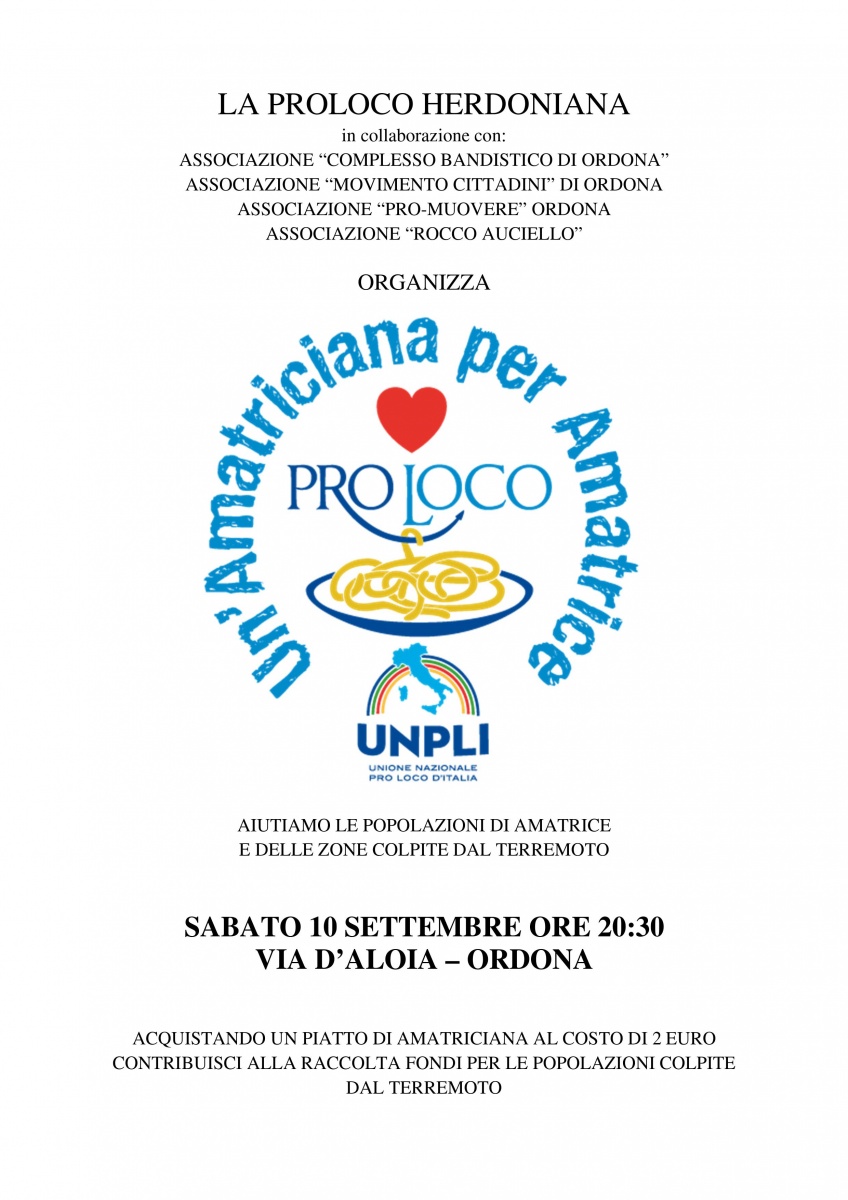 LA PROLOCO HERDONIANA
in collaborazione con:
ASSOCIAZIONE "COMPLESSO BANDISTICO DI ORDONA"
ASSOCIAZIONE "MOVIMENTO CITTADINI" DI ORDONA
ASSOCIAZIONE "PRO-MUOVERE" ORDONA
ASSOCIAZIONE "ROCCO AUCIELLO"

ORGANIZZA

Un'Amatriciana per Amatrice

PRO LOCO

UNPLI
UNIONE NAZIONALE
PRO LOCO D'ITALIA

AIUTIAMO LE POPOLAZIONI DI AMATRICE
E DELLE ZONE COLPITE DAL TERREMOTO

SABATO 10 SETTEMBRE ORE 20:30
VIA D'ALOIA – ORDONA

ACQUISTANDO UN PIATTO DI AMATRICIANA AL COSTO DI 2 EURO CONTRIBUISCI ALLA RACCOLTA FONDI PER LE POPOLAZIONI COLPITE DAL TERREMOTO